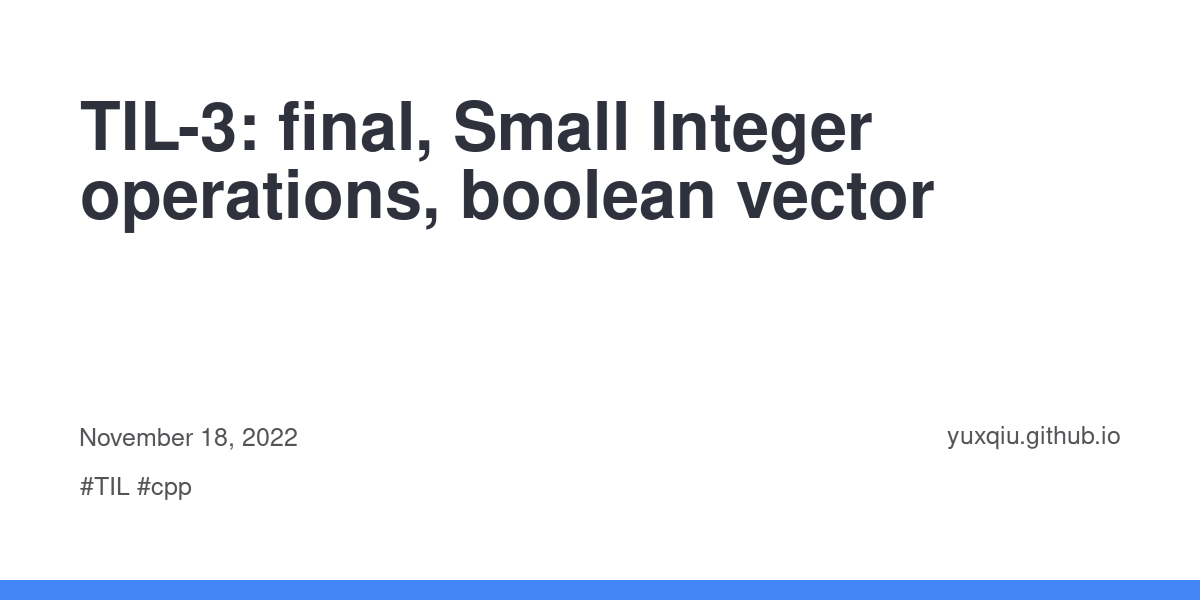 TIL-3: final, Small Integer operations, boolean vector

November 18, 2022

yuxqiu.github.io

#TIL #cpp